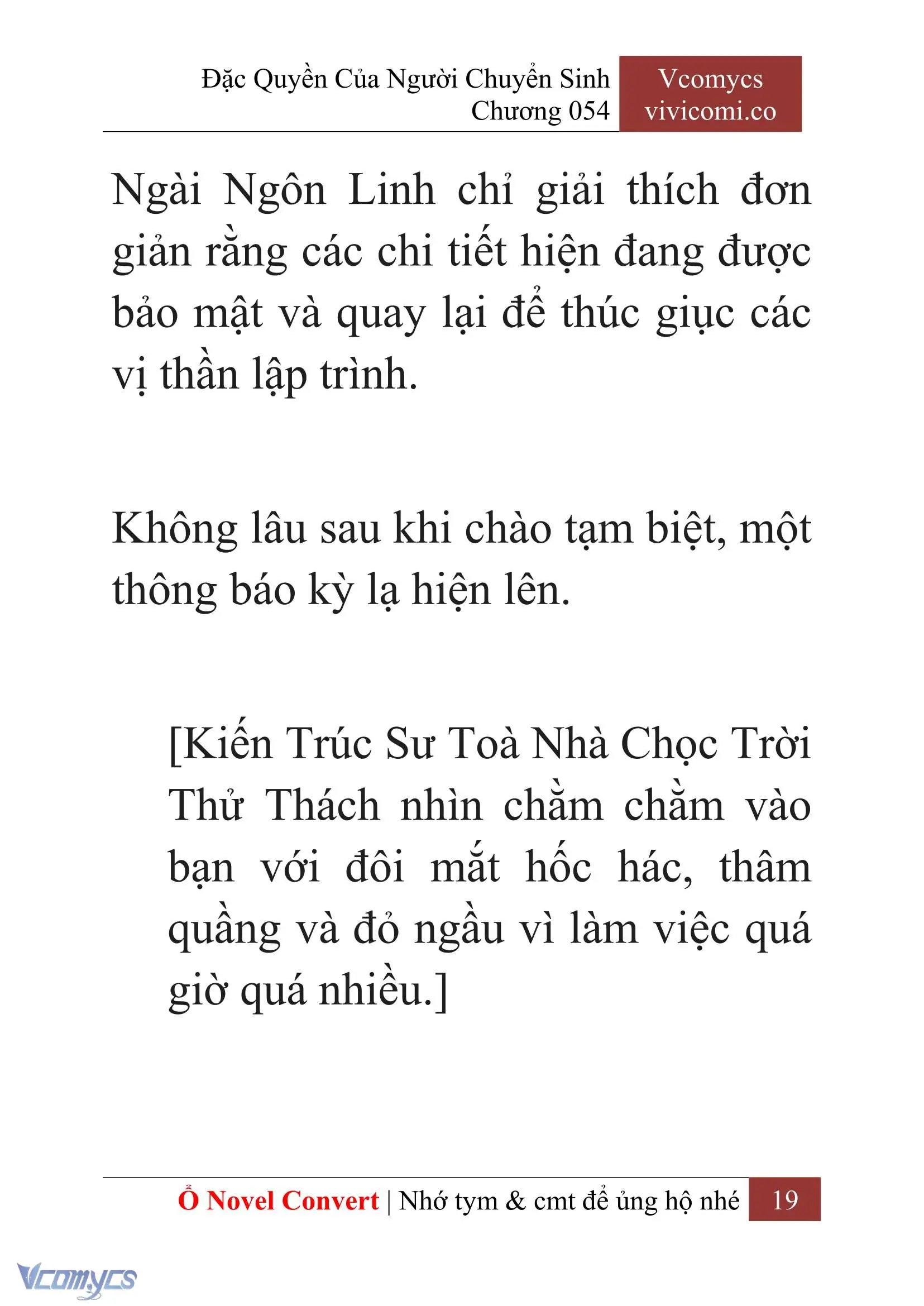 Đặc Quyền Của Người Chuyển Sinh
Chương 054

Vcomycs
vivicomi.co

Ngài Ngôn Linh chỉ giải thích đơn giản rằng các chi tiết hiện đang được bảo mật và quay lại để thúc giục các vị thần lập trình.

Không lâu sau khi chào tạm biệt, một thông báo kỳ lạ hiện lên.

[Kiến Trúc Sư Toà Nhà Chọc Trời Thử Thách nhìn chằm chằm vào bạn với đôi mắt hốc hác, thâm quầng và đỏ ngầu vì làm việc quá giờ quá nhiều.]

Ổ Novel Convert | Nhớ tym & cmt để ủng hộ nhé 19

Vcomycs